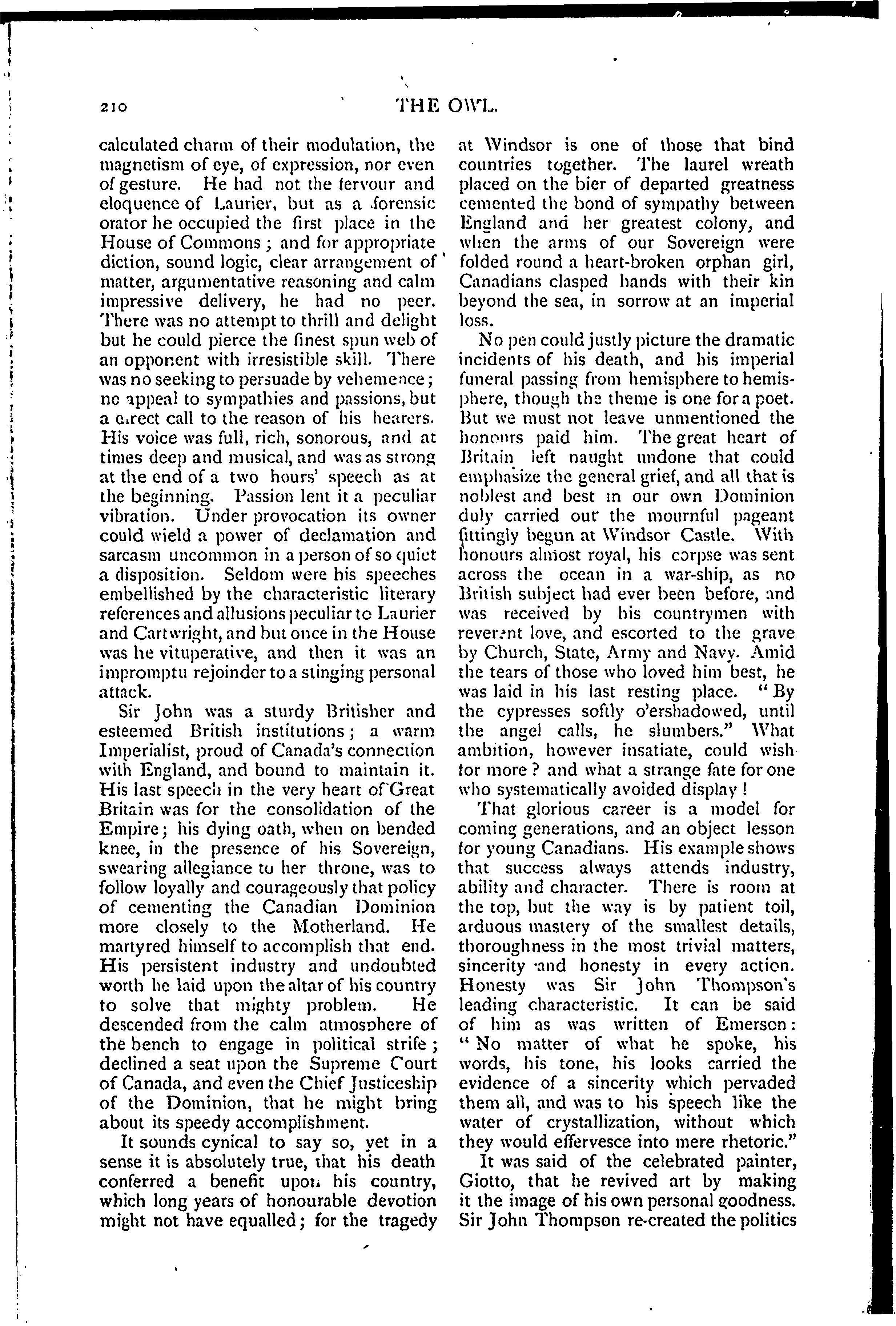 210 THE OWL.

calculated charm of their modulation, the magnetism of eye, of expression, nor even of gesture. He had not the fervour and eloquence of Laurier, but as a forensic orator he occupied the first place in the House of Commons; and for appropriate diction, sound logic, clear arrangement of matter, argumentative reasoning and calm impressive delivery, he had no peer. There was no attempt to thrill and delight but he could pierce the finest spun web of an opponent with irresistible skill. There was no seeking to persuade by vehemence; no appeal to sympathies and passions, but a direct call to the reason of his hearers. His voice was full, rich, sonorous, and at times deep and musical, and was as strong at the end of a two hours' speech as at the beginning. Passion lent it a peculiar vibration. Under provocation its owner could wield a power of declamation and sarcasm uncommon in a person of so quiet a disposition. Seldom were his speeches embellished by the characteristic literary references and allusions peculiar to Laurier and Cartwright, and but once in the House was he vituperative, and then it was an impromptu rejoinder to a stinging personal attack.

Sir John was a sturdy Britisher and esteemed British institutions; a warm Imperialist, proud of Canada's connection with England, and bound to maintain it. His last speech in the very heart of Great Britain was for the consolidation of the Empire; his dying oath, when on bended knee, in the presence of his Sovereign, swearing allegiance to her throne, was to follow loyally and courageously that policy of cementing the Canadian Dominion more closely to the Motherland. He martyred himself to accomplish that end. His persistent industry and undoubted worth he laid upon the altar of his country to solve that mighty problem. He descended from the calm atmosphere of the bench to engage in political strife; declined a seat upon the Supreme Court of Canada, and even the Chief Justiceship of the Dominion, that he might bring about its speedy accomplishment.

It sounds cynical to say so, yet in a sense it is absolutely true, that his death conferred a benefit upon his country, which long years of honourable devotion might not have equalled; for the tragedy at Windsor is one of those that bind countries together. The laurel wreath placed on the bier of departed greatness cemented the bond of sympathy between England and her greatest colony, and when the arms of our Sovereign were folded round a heart-broken orphan girl, Canadians clasped hands with their kin beyond the sea, in sorrow at an imperial loss.

No pen could justly picture the dramatic incidents of his death, and his imperial funeral passing from hemisphere to hemisphere, though the theme is one for a poet. But we must not leave unmentioned the honours paid him. The great heart of Britain left naught undone that could emphasize the general grief, and all that is noblest and best in our own Dominion duly carried out the mournful pageant fittingly begun at Windsor Castle. With honours almost royal, his corpse was sent across the ocean in a war-ship, as no British subject had ever been before, and was received by his countrymen with reverent love, and escorted to the grave by Church, State, Army and Navy. Amid the tears of those who loved him best, he was laid in his last resting place. "By the cypresses softly o'ershadowed, until the angel calls, he slumbers." What ambition, however insatiate, could wish for more? and what a strange fate for one who systematically avoided display!

That glorious career is a model for coming generations, and an object lesson for young Canadians. His example shows that success always attends industry, ability and character. There is room at the top, but the way is by patient toil, arduous mastery of the smallest details, thoroughness in the most trivial matters, sincerity and honesty in every action. Honesty was Sir John Thompson's leading characteristic. It can be said of him as was written of Emerson: "No matter of what he spoke, his words, his tone, his looks carried the evidence of a sincerity which pervaded them all, and was to his speech like the water of crystallization, without which they would effervesce into mere rhetoric."

It was said of the celebrated painter, Giotto, that he revived art by making it the image of his own personal goodness. Sir John Thompson re-created the politics